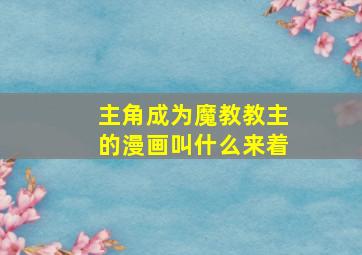 主角成为魔教教主的漫画叫什么来着